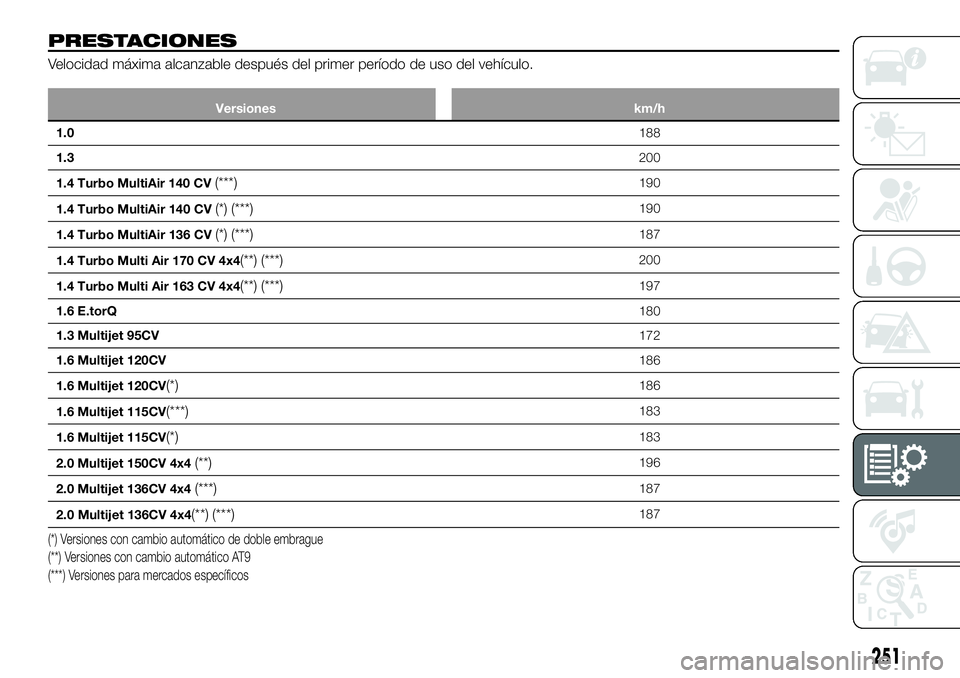 PRESTACIONES

Velocidad máxima alcanzable después del primer período de uso del vehículo.

| Versiones | km/h |
|---|---|
| 1.0 | 188 |
| 1.3 | 200 |
| 1.4 Turbo MultiAir 140 CV (***) | 190 |
| 1.4 Turbo MultiAir 140 CV (*) (***) | 190 |
| 1.4 Turbo MultiAir 136 CV (*) (***) | 187 |
| 1.4 Turbo Multi Air 170 CV 4x4(**) (***) | 200 |
| 1.4 Turbo Multi Air 163 CV 4x4(**) (***) | 197 |
| 1.6 E.torQ | 180 |
| 1.3 Multijet 95CV | 172 |
| 1.6 Multijet 120CV | 186 |
| 1.6 Multijet 120CV(*) | 186 |
| 1.6 Multijet 115CV(***) | 183 |
| 1.6 Multijet 115CV(*) | 183 |
| 2.0 Multijet 150CV 4x4 (**) | 196 |
| 2.0 Multijet 136CV 4x4 (***) | 187 |
| 2.0 Multijet 136CV 4x4(**) (***) | 187 |

(*) Versiones con cambio automático de doble embrague
(**) Versiones con cambio automático AT9
(***) Versiones para mercados específicos

251

carmanualsonline.info